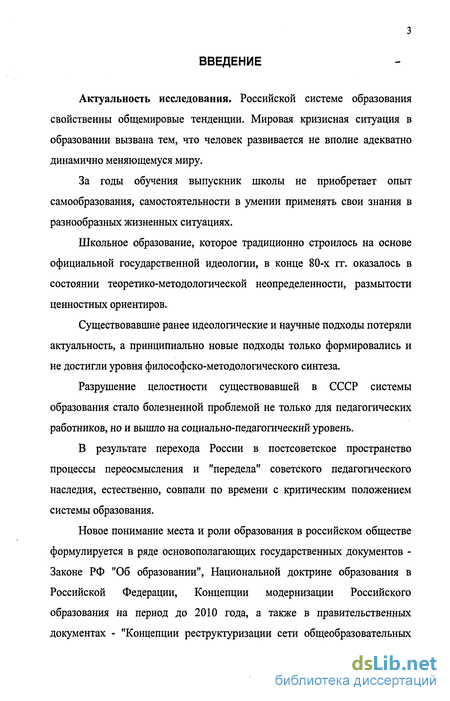 3

ВВЕДЕНИЕ

Актуальность исследования. Российской системе образования свойственны общемировые тенденции. Мировая кризисная ситуация в образовании вызвана тем, что человек развивается не вполне адекватно динамично меняющемуся миру.

За годы обучения выпускник школы не приобретает опыт самообразования, самостоятельности в умении применять свои знания в разнообразных жизненных ситуациях.

Школьное образование, которое традиционно строилось на основе официальной государственной идеологии, в конце 80-х гг. оказалось в состоянии теоретико-методологической неопределенности, размытости ценностных ориентиров.

Существовавшие ранее идеологические и научные подходы потеряли актуальность, а принципиально новые подходы только формировались и не достигли уровня философско-методологического синтеза.

Разрушение целостности существовавшей в СССР системы образования стало болезненной проблемой не только для педагогических работников, но и вышло на социально-педагогический уровень.

В результате перехода России в постсоветское пространство процессы переосмысления и "передела" советского педагогического наследия, естественно, совпали по времени с критическим положением системы образования.

Новое понимание места и роли образования в российском обществе формулируется в ряде основополагающих государственных документов - Законе РФ "Об образовании", Национальной доктрине образования в Российской Федерации, Концепции модернизации Российского образования на период до 2010 года, а также в правительственных документах - "Концепции реструктуризации сети общеобразовательных

dsLib.net
библиотека диссертаций